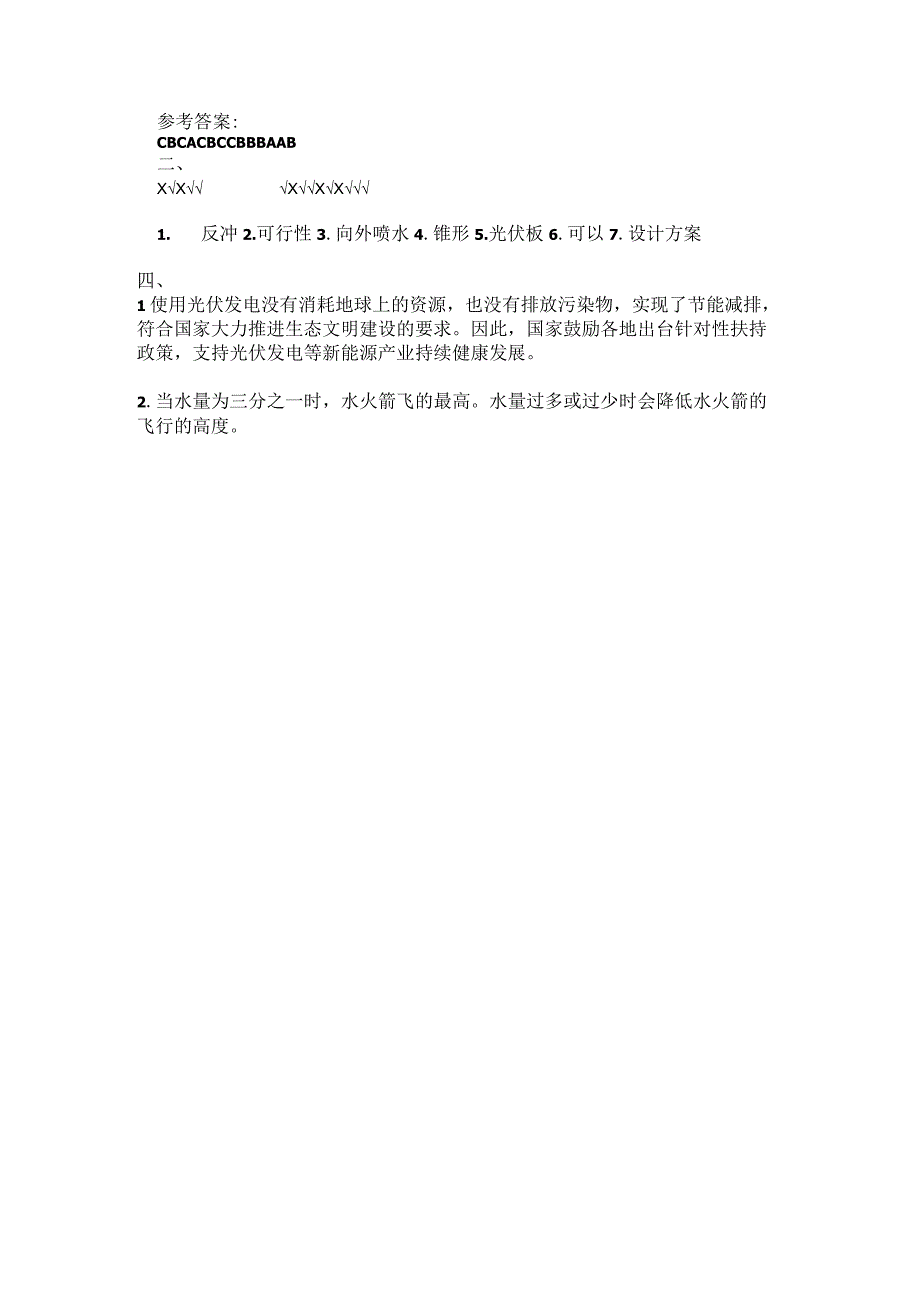 参考答案:
CBCACBCCBBBAAB
二、
X√X√√　　　　√X√√X√X√√√

1. 反冲 2.可行性 3. 向外喷水 4. 锥形 5.光伏板 6. 可以 7. 设计方案

四、
1 使用光伏发电没有消耗地球上的资源，也没有排放污染物，实现了节能减排，符合国家大力推进生态文明建设的要求。因此，国家鼓励各地出台针对性扶持政策，支持光伏发电等新能源产业持续健康发展。

2. 当水量为三分之一时，水火箭飞的最高。水量过多或过少时会降低水火箭的飞行的高度。